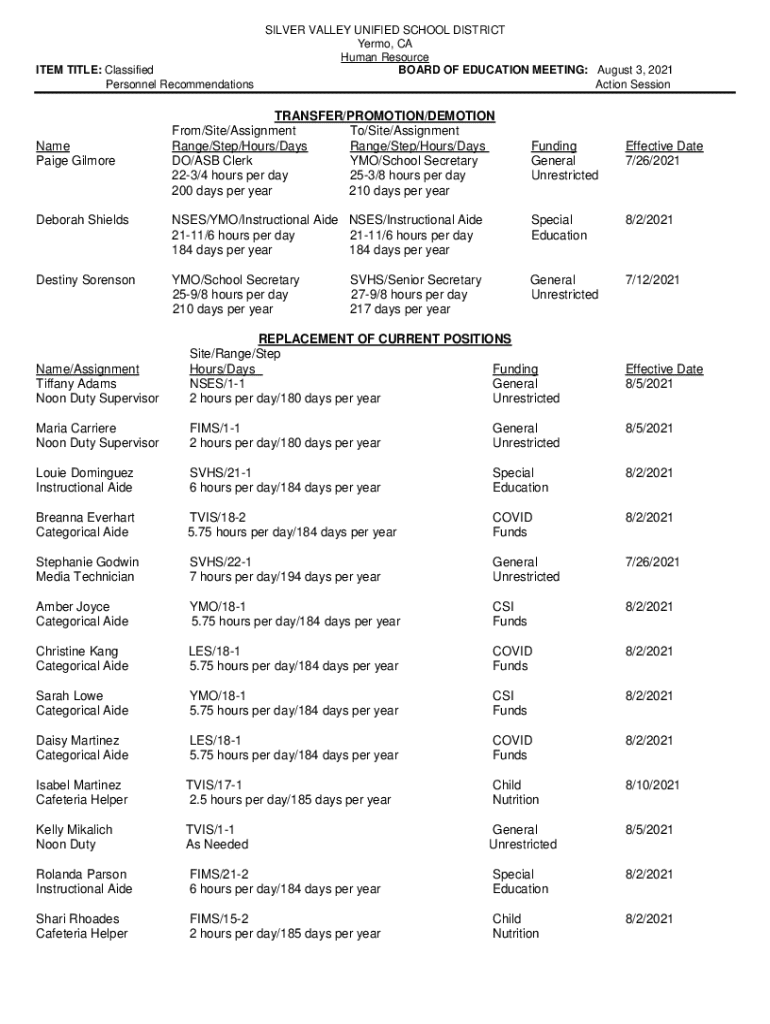 SILVER VALLEY UNIFIED SCHOOL DISTRICT
Yermo, CA
Human Resource

ITEM TITLE: Classified Personnel Recommendations

BOARD OF EDUCATION MEETING: August 3, 2021
Action Session

TRANSFER/PROMOTION/DEMOTION

| Name | From/Site/Assignment Range/Step/Hours/Days | To/Site/Assignment Range/Step/Hours/Days | Funding | Effective Date |
|---|---|---|---|---|
| Paige Gilmore | DO/ASB Clerk 22-3/4 hours per day 200 days per year | YMO/School Secretary 25-3/8 hours per day 210 days per year | General Unrestricted | 7/26/2021 |
| Deborah Shields | NSES/YMO/Instructional Aide 21-11/6 hours per day 184 days per year | NSES/Instructional Aide 21-11/6 hours per day 184 days per year | Special Education | 8/2/2021 |
| Destiny Sorenson | YMO/School Secretary 25-9/8 hours per day 210 days per year | SVHS/Senior Secretary 27-9/8 hours per day 217 days per year | General Unrestricted | 7/12/2021 |

REPLACEMENT OF CURRENT POSITIONS

| Name/Assignment | Site/Range/Step Hours/Days | Funding | Effective Date |
|---|---|---|---|
| Tiffany Adams Noon Duty Supervisor | NSES/1-1 2 hours per day/180 days per year | General Unrestricted | 8/5/2021 |
| Maria Carriere Noon Duty Supervisor | FIMS/1-1 2 hours per day/180 days per year | General Unrestricted | 8/5/2021 |
| Louie Dominguez Instructional Aide | SVHS/21-1 6 hours per day/184 days per year | Special Education | 8/2/2021 |
| Breanna Everhart Categorical Aide | TVIS/18-2 5.75 hours per day/184 days per year | COVID Funds | 8/2/2021 |
| Stephanie Godwin Media Technician | SVHS/22-1 7 hours per day/194 days per year | General Unrestricted | 7/26/2021 |
| Amber Joyce Categorical Aide | YMO/18-1 5.75 hours per day/184 days per year | CSI Funds | 8/2/2021 |
| Christine Kang Categorical Aide | LES/18-1 5.75 hours per day/184 days per year | COVID Funds | 8/2/2021 |
| Sarah Lowe Categorical Aide | YMO/18-1 5.75 hours per day/184 days per year | CSI Funds | 8/2/2021 |
| Daisy Martinez Categorical Aide | LES/18-1 5.75 hours per day/184 days per year | COVID Funds | 8/2/2021 |
| Isabel Martinez Cafeteria Helper | TVIS/17-1 2.5 hours per day/185 days per year | Child Nutrition | 8/10/2021 |
| Kelly Mikalich Noon Duty | TVIS/1-1 As Needed | General Unrestricted | 8/5/2021 |
| Rolanda Parson Instructional Aide | FIMS/21-2 6 hours per day/184 days per year | Special Education | 8/2/2021 |
| Shari Rhoades Cafeteria Helper | FIMS/15-2 2 hours per day/185 days per year | Child Nutrition | 8/2/2021 |